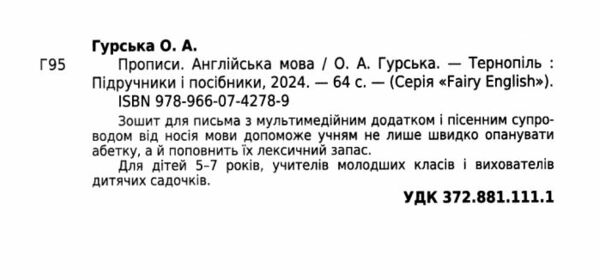 Гурська О. А.

Г95 Прописи. Англійська мова / О. А. Гурська. — Тернопіль : Підручники і посібники, 2024. — 64 с. — (Серія «Fairy English»).

ISBN 978-966-07-4278-9

Зошит для письма з мультимедійним додатком і пісенним супроводом від носія мови допоможе учням не лише швидко опанувати абетку, а й поповнить їх лексичний запас.

Для дітей 5–7 років, учителів молодших класів і вихователів дитячих садочків.

УДК 372.881.111.1